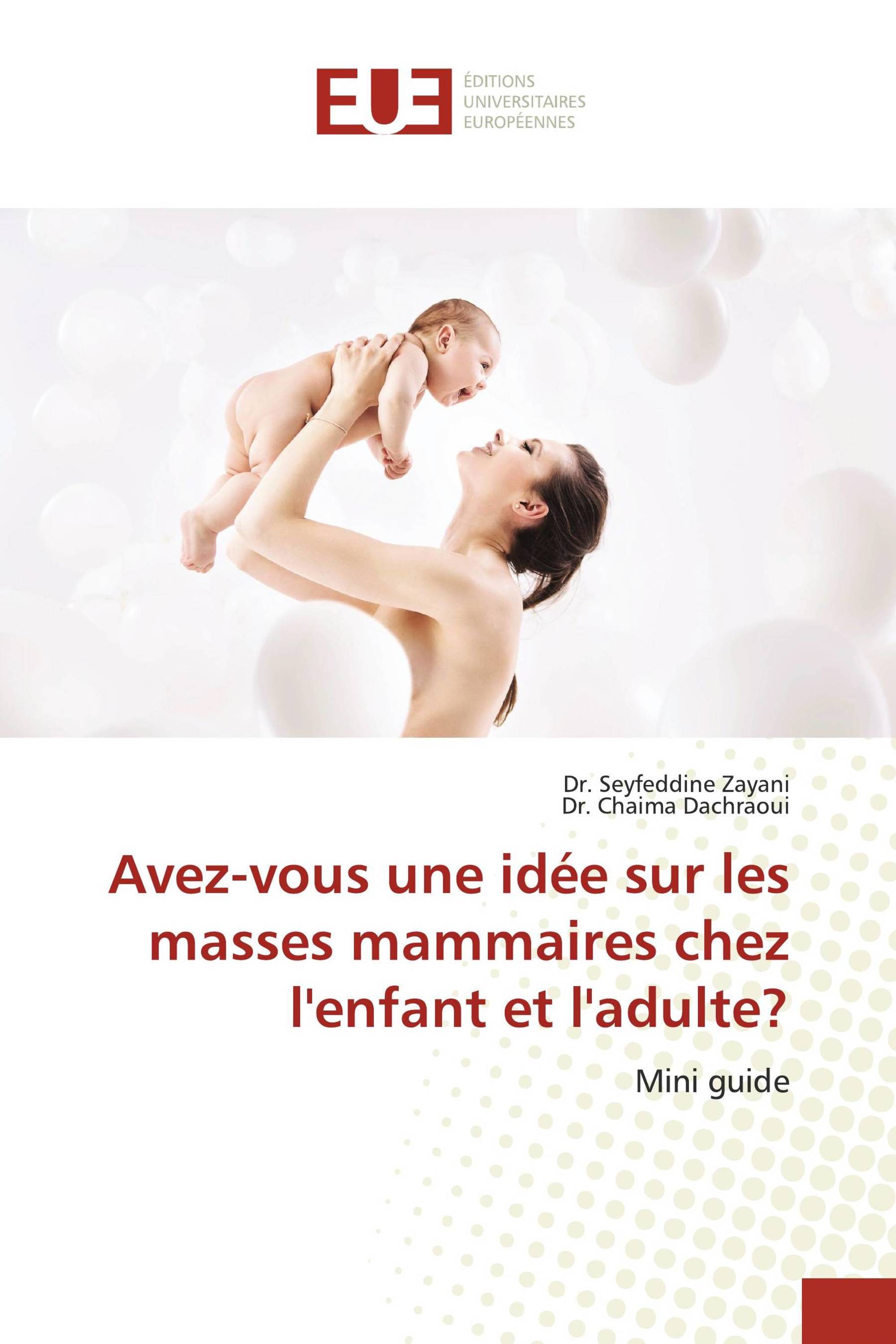 EUE

ÉDITIONS
UNIVERSITAIRES
EUROPÉENNES

Dr. Seyfeddine Zayani
Dr. Chaima Dachraoui

Avez-vous une idée sur les masses mammaires chez l'enfant et l'adulte?

Mini guide